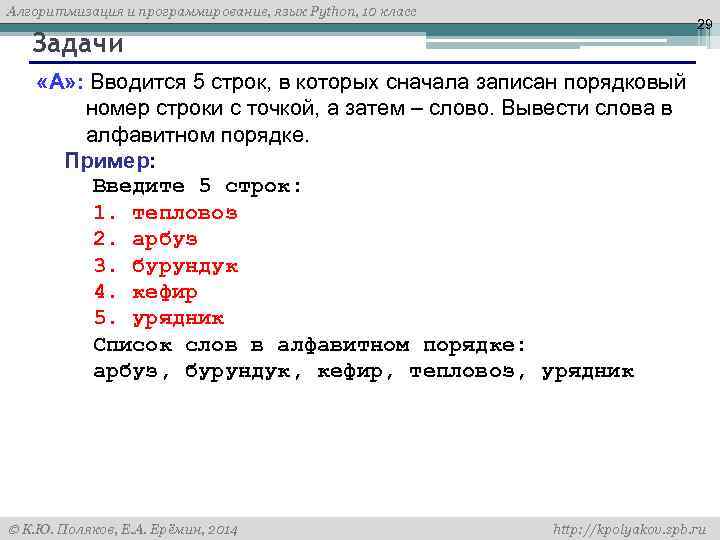 Алгоритмизация и программирование, язык Python, 10 класс

29

Задачи

«A»: Вводится 5 строк, в которых сначала записан порядковый номер строки с точкой, а затем – слово. Вывести слова в алфавитном порядке.

Пример:
Введите 5 строк:
1. тепловоз
2. арбуз
3. бурундук
4. кефир
5. урядник
Список слов в алфавитном порядке:
арбуз, бурундук, кефир, тепловоз, урядник

© К.Ю. Поляков, Е.А. Ерёмин, 2014

http://kpolyakov.spb.ru